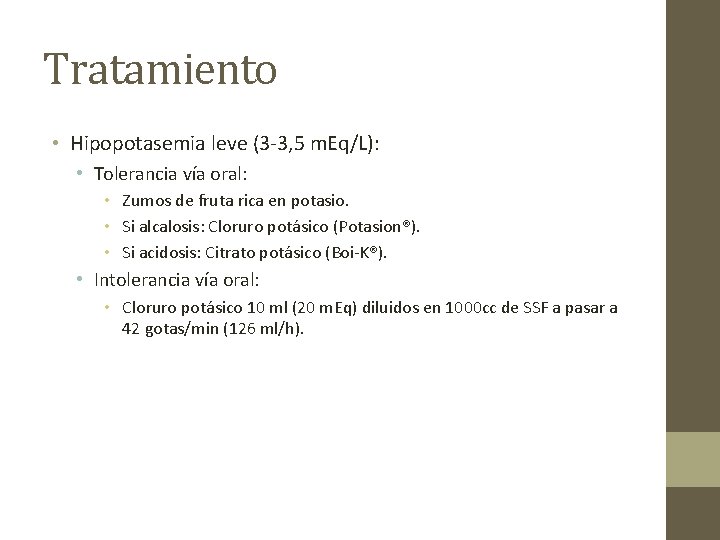 Tratamiento

• Hipopotasemia leve (3-3,5 mEq/L):
  • Tolerancia vía oral:
    • Zumos de fruta rica en potasio.
    • Si alcalosis: Cloruro potásico (Potasion®).
    • Si acidosis: Citrato potásico (Boi-K®).
  • Intolerancia vía oral:
    • Cloruro potásico 10 ml (20 mEq) diluidos en 1000cc de SSF a pasar a 42 gotas/min (126 ml/h).